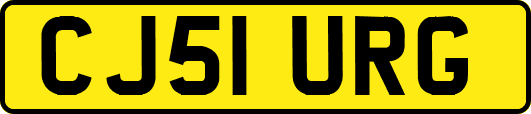 CJ51 URG